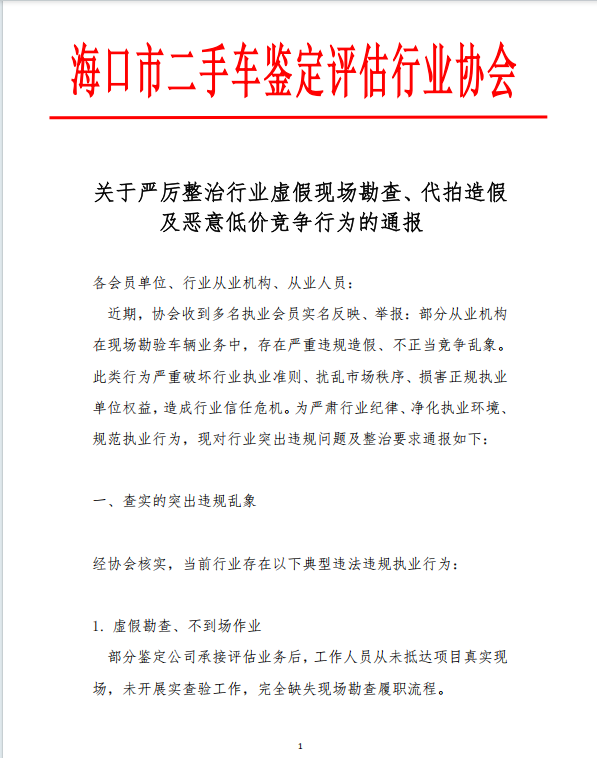 海口市二手车鉴定评估行业协会

关于严厉整治行业虚假现场勘查、代拍造假及恶意低价竞争行为的通报

各会员单位、行业从业机构、从业人员：

近期，协会收到多名执业会员实名反映、举报：部分从业机构在现场勘验车辆业务中，存在严重违规造假、不正当竞争乱象。此类行为严重破坏行业执业准则、扰乱市场秩序、损害正规执业单位权益，造成行业信任危机。为严肃行业纪律、净化执业环境、规范执业行为，现对行业突出违规问题及整治要求通报如下：

一、查实的突出违规乱象

经协会核实，当前行业存在以下典型违法违规执业行为：

1. 虚假勘查、不到场作业

部分鉴定公司承接评估业务后，工作人员从未抵达项目真实现场，未开展实查验工作，完全缺失现场勘查履职流程。

1